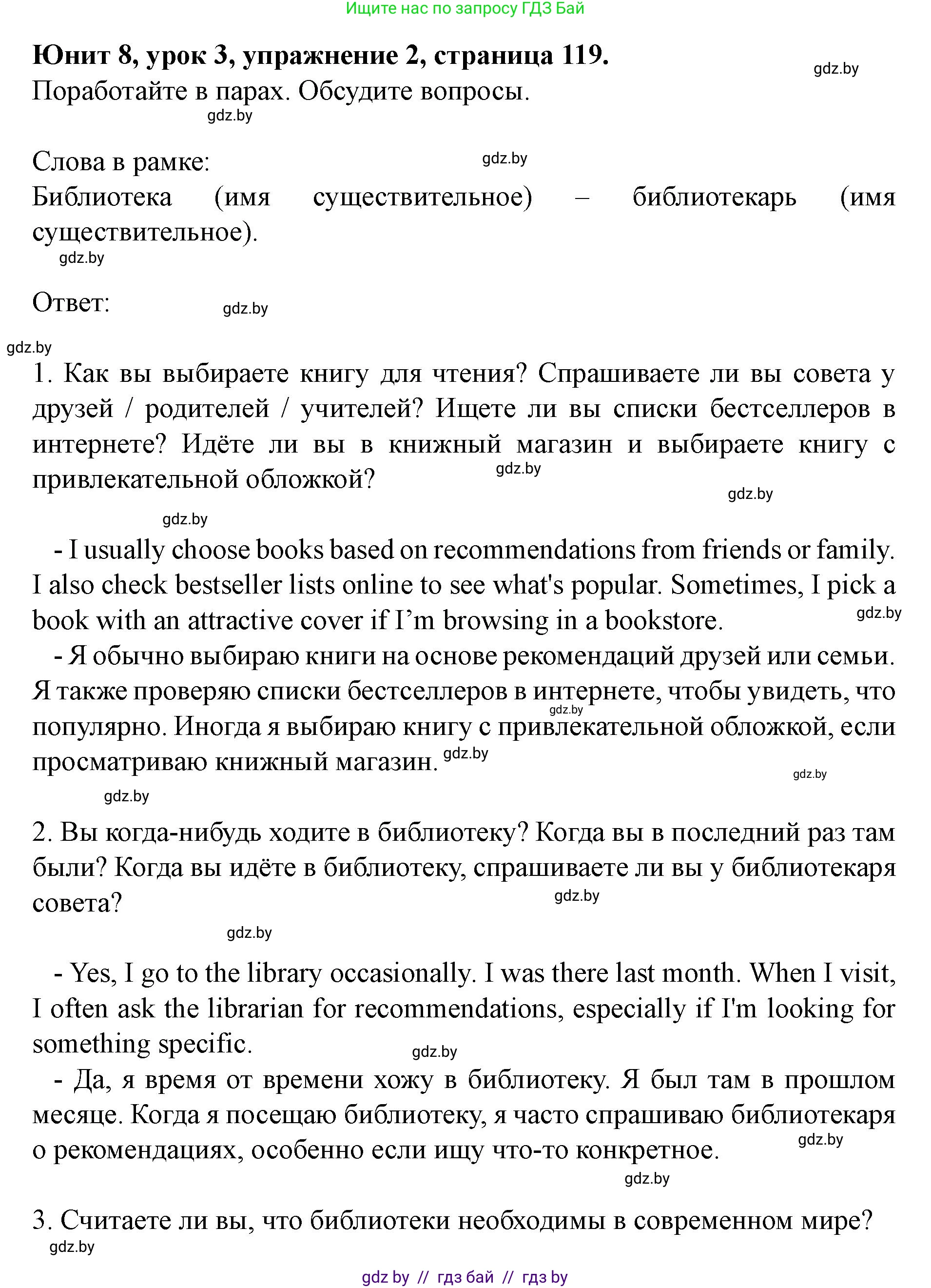 Ищите нас по запросу ГДЗ Бай

**Юнит 8, урок 3, упражнение 2, страница 119.**

gdz.by

Поработайте в парах. Обсудите вопросы.

gdz.by

Слова в рамке:

gdz.by

Библиотека (имя существительное) – библиотекарь (имя существительное).

gdz.by

Ответ:

gdz.by

gdz.by

1. Как вы выбираете книгу для чтения? Спрашиваете ли вы совета у друзей / родителей / учителей? Ищете ли вы списки бестселлеров в интернете? Идёте ли вы в книжный магазин и выбираете книгу с привлекательной обложкой?

gdz.by

gdz.by

gdz.by

- I usually choose books based on recommendations from friends or family. I also check bestseller lists online to see what's popular. Sometimes, I pick a book with an attractive cover if I'm browsing in a bookstore.

gdz.by

- Я обычно выбираю книги на основе рекомендаций друзей или семьи. Я также проверяю списки бестселлеров в интернете, чтобы увидеть, что популярно. Иногда я выбираю книгу с привлекательной обложкой, если просматриваю книжный магазин.

gdz.by

gdz.by

gdz.by

gdz.by

2. Вы когда-нибудь ходите в библиотеку? Когда вы в последний раз там были? Когда вы идёте в библиотеку, спрашиваете ли вы у библиотекаря совета?

gdz.by

gdz.by

- Yes, I go to the library occasionally. I was there last month. When I visit, I often ask the librarian for recommendations, especially if I'm looking for something specific.

gdz.by

- Да, я время от времени хожу в библиотеку. Я был там в прошлом месяце. Когда я посещаю библиотеку, я часто спрашиваю библиотекаря о рекомендациях, особенно если ищу что-то конкретное.

gdz.by

gdz.by

3. Считаете ли вы, что библиотеки необходимы в современном мире?

gdz.by

gdz by // гдз бай // гдз by